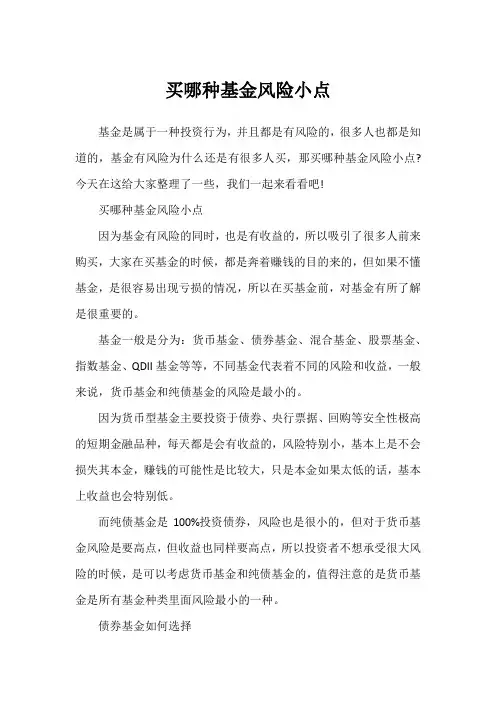 买哪种基金风险小点

基金是属于一种投资行为，并且都是有风险的，很多人也都是知道的，基金有风险为什么还是有很多人买，那买哪种基金风险小点？今天在这给大家整理了一些，我们一起来看看吧！

买哪种基金风险小点

因为基金有风险的同时，也是有收益的，所以吸引了很多人前来购买，大家在买基金的时候，都是奔着赚钱的目的来的，但如果不懂基金，是很容易出现亏损的情况，所以在买基金前，对基金有所了解是很重要的。

基金一般是分为：货币基金、债券基金、混合基金、股票基金、指数基金、QDII 基金等等，不同基金代表着不同的风险和收益，一般来说，货币基金和纯债基金的风险是最小的。

因为货币型基金主要投资于债券、央行票据、回购等安全性极高的短期金融品种，每天都是会有收益的，风险特别小，基本上是不会损失其本金，赚钱的可能性是比较大，只是本金如果太低的话，基本上收益也会特别低。

而纯债基金是 100%投资债券，风险也是很小的，但对于货币基金风险是要高点，但收益也同样要高点，所以投资者不想承受很大风险的时候，是可以考虑货币基金和纯债基金的，值得注意的是货币基金是所有基金种类里面风险最小的一种。

债券基金如何选择